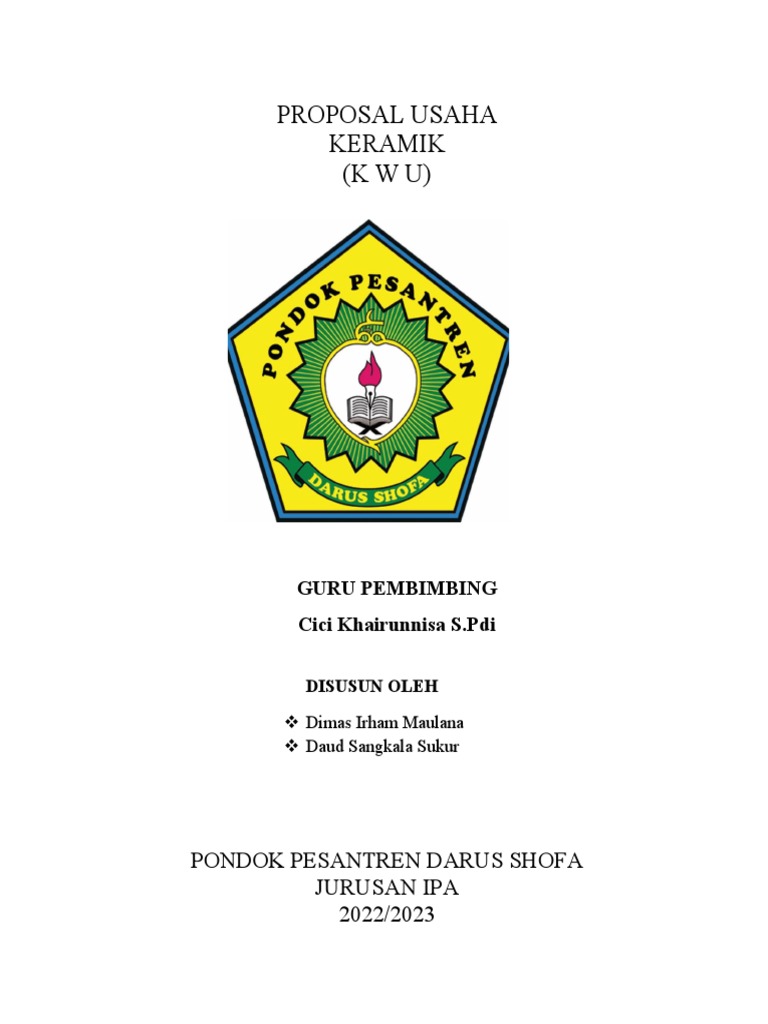 PROPOSAL USAHA
KERAMIK
(K W U)

PONDOK PESANTREN

DARUS SHOFA

GURU PEMBIMBING

Cici Khairunnisa S.Pdi

DISUSUN OLEH

❖ Dimas Irham Maulana
❖ Daud Sangkala Sukur

PONDOK PESANTREN DARUS SHOFA
JURUSAN IPA
2022/2023